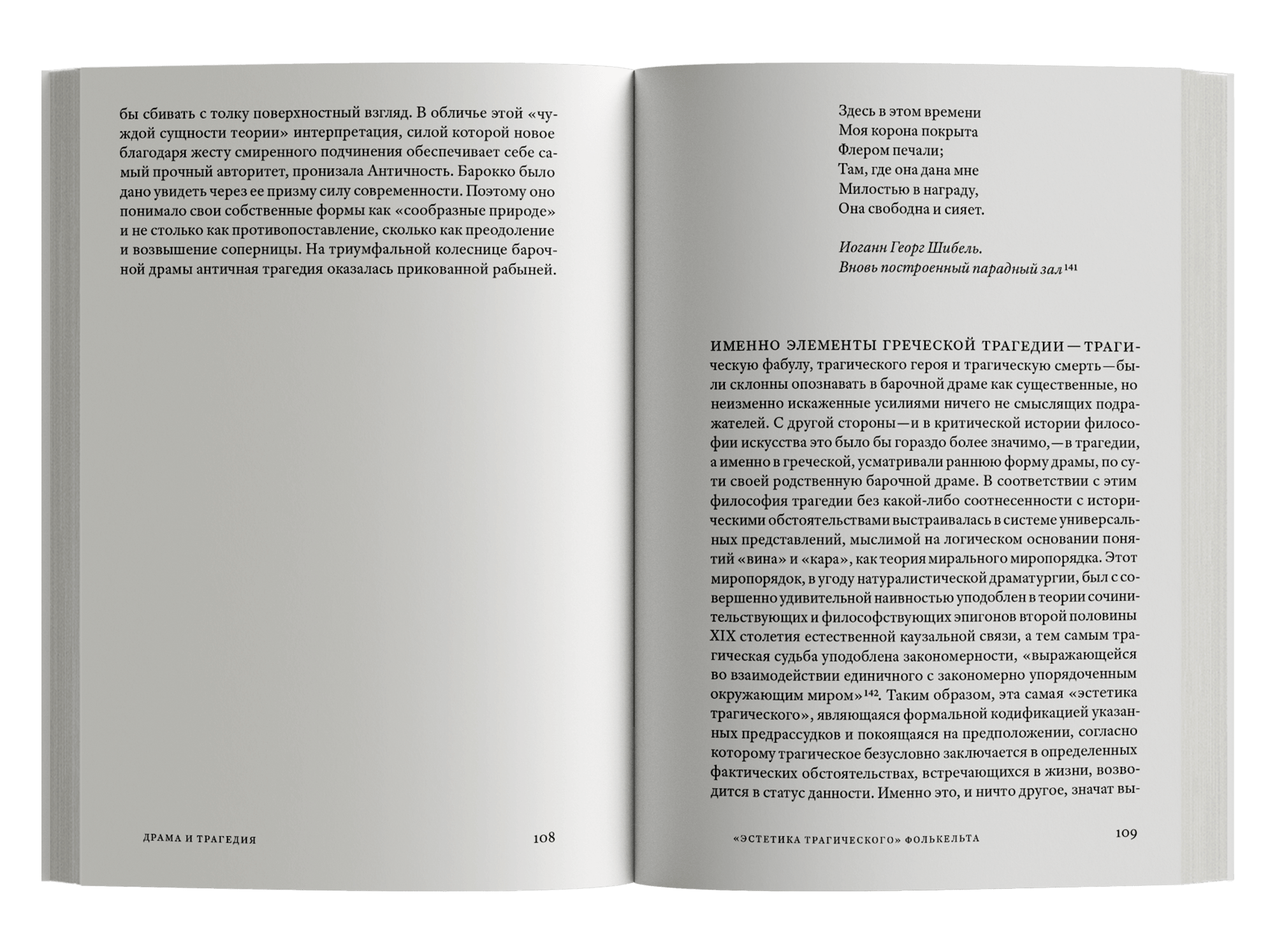 бы сбивать с толку поверхностный взгляд. В обличье этой «чуждой сущности теории» интерпретация, силой которой новое благодаря жесту смиренного подчинения обеспечивает себе самый прочный авторитет, пронизала Античность. Барокко было дано увидеть через ее призму силу современности. Поэтому оно понимало свои собственные формы как «сообразные природе» и не столько как противопоставление, сколько как преодоление и возвышение соперницы. На триумфальной колеснице барочной драмы античная трагедия оказалась прикованной рабыней.

ДРАМА И ТРАГЕДИЯ 108

Здесь в этом времени
Моя корона покрыта
Флером печали;
Там, где она дана мне
Милостью в награду,
Она свободна и сияет.

Иоганн Георг Шибель.
Вновь построенный парадный зал$^{141}$

ИМЕННО ЭЛЕМЕНТЫ ГРЕЧЕСКОЙ ТРАГЕДИИ — трагическую фабулу, трагического героя и трагическую смерть — были склонны опознавать в барочной драме как существенные, но неизменно искаженные усилиями ничего не смыслящих подражателей. С другой стороны — и в критической истории философии искусства это было бы гораздо более значимо, — в трагедии, а именно в греческой, усматривали раннюю форму драмы, по сути своей родственную барочной драме. В соответствии с этим философия трагедии без какой-либо соотнесенности с историческими обстоятельствами выстраивалась в системе универсальных представлений, мыслимой на логическом основании понятий «вина» и «кара», как теория мирального миропорядка. Этот миропорядок, в угоду натуралистической драматургии, был с совершенно удивительной наивностью уподоблен в теории сочинительствующих и философствующих эпигонов второй половины XIX столетия естественной каузальной связи, а тем самым трагическая судьба уподоблена закономерности, «выражающейся во взаимодействии единичного с закономерно упорядоченным окружающим миром»$^{142}$. Таким образом, эта самая «эстетика трагического», являющаяся формальной кодификацией указанных предрассудков и покоящаяся на предположении, согласно которому трагическое безусловно заключается в определенных фактических обстоятельствах, встречающихся в жизни, возводится в статус данности. Именно это, и ничто другое, значат вы-

«ЭСТЕТИКА ТРАГИЧЕСКОГО» ФОЛЬКЕЛЬТА 109